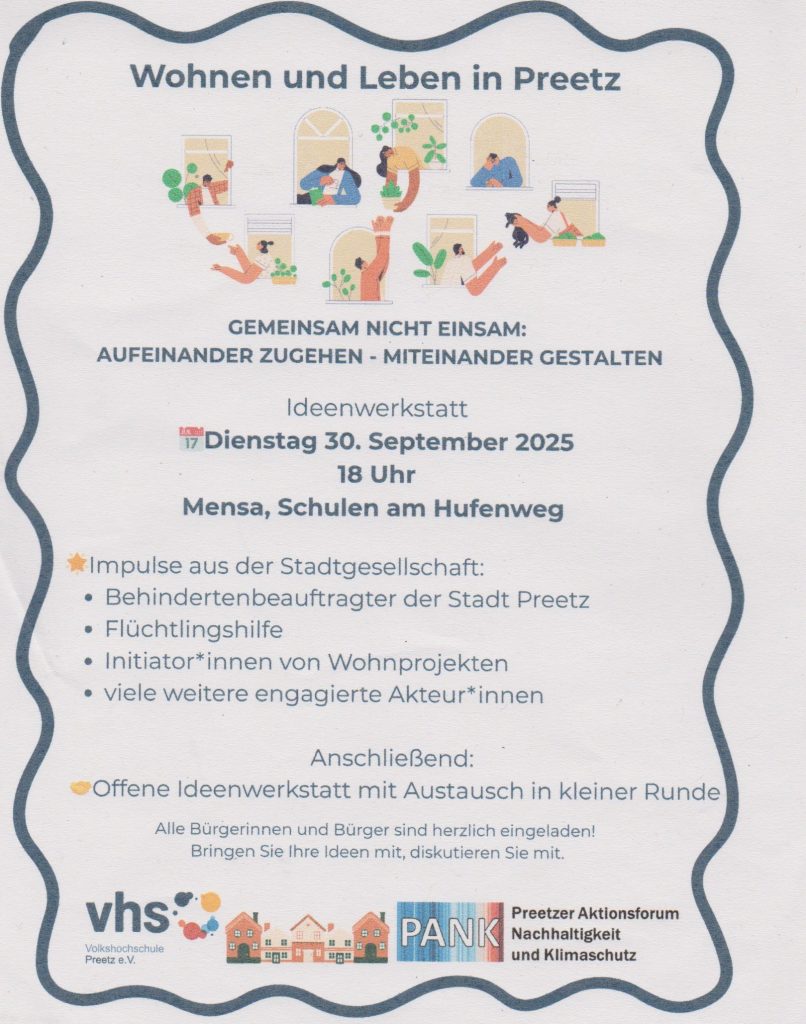 Wohnen und Leben in Preetz

GEMEINSAM NICHT EINSAM:
AUFEINANDER ZUGEHEN - MITEINANDER GESTALTEN

Ideenwerkstatt
17 Dienstag 30. September 2025
18 Uhr
Mensa, Schulen am Hufenweg

Impulse aus der Stadtgesellschaft:
• Behindertenbeauftragter der Stadt Preetz
• Flüchtlingshilfe
• Initiator*innen von Wohnprojekten
• viele weitere engagierte Akteur*innen

Anschließend:
Offene Ideenwerkstatt mit Austausch in kleiner Runde

Alle Bürgerinnen und Bürger sind herzlich eingeladen!
Bringen Sie Ihre Ideen mit, diskutieren Sie mit.

vhs
Volkshochschule Preetz e.V.

PANK
Preetzer Aktionsforum Nachhaltigkeit und Klimaschutz